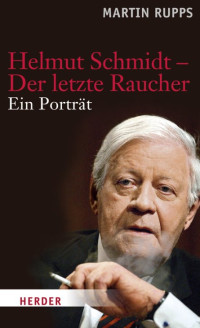 MARTIN RUPPS

Helmut Schmidt – Der letzte Raucher
Ein Porträt

HERDER